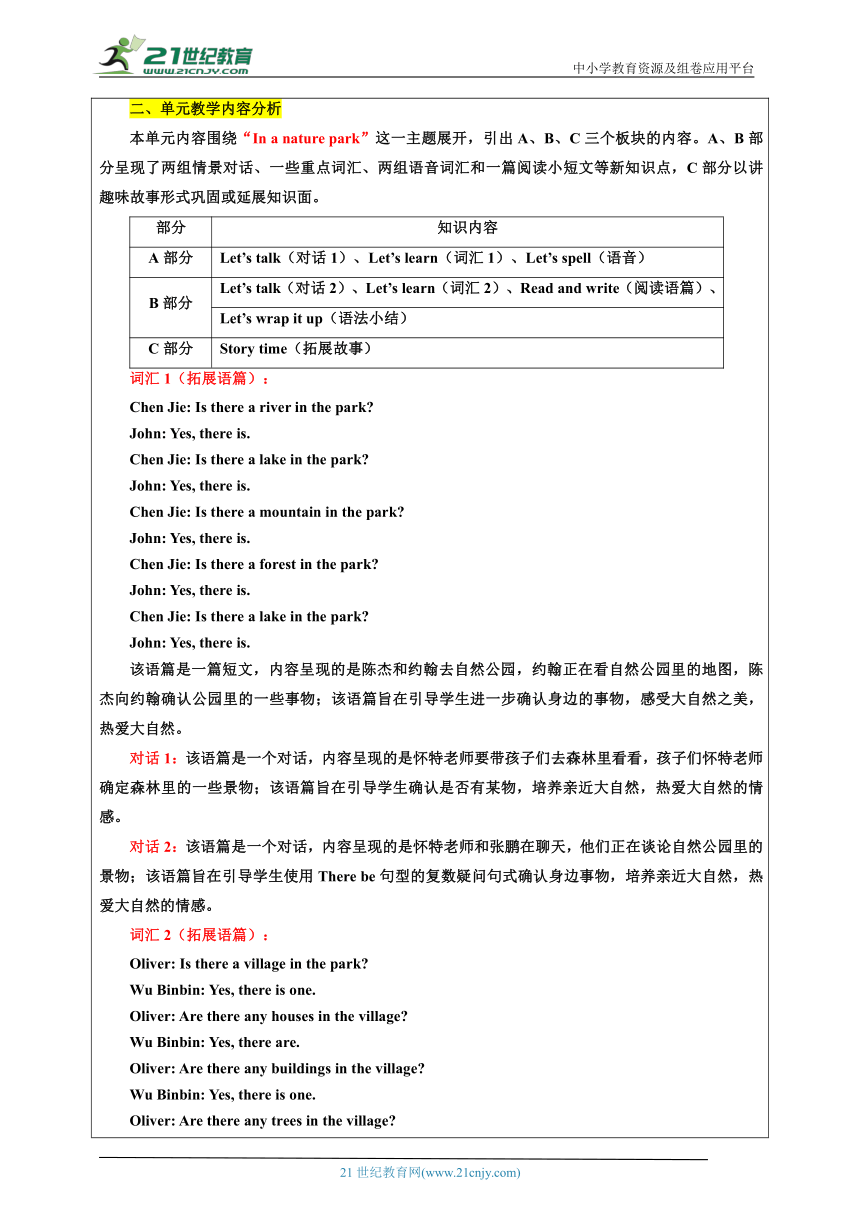 21世纪教育
www.21cnjy.com
中小学教育资源及组卷应用平台

二、单元教学内容分析

本单元内容围绕“In a nature park”这一主题展开，引出 A、B、C 三个板块的内容。A、B 部分呈现了两组情景对话、一些重点词汇、两组语音词汇和一篇阅读小短文等新知识点，C 部分以讲趣味故事形式巩固或延展知识面。

| 部分 | 知识内容 |
|---|---|
| A 部分 | Let’s talk（对话 1）、Let’s learn（词汇 1）、Let’s spell（语音） |
| B 部分 | Let’s talk（对话 2）、Let’s learn（词汇 2）、Read and write（阅读语篇）、 |
| | Let’s wrap it up（语法小结） |
| C 部分 | Story time（拓展故事） |

词汇 1（拓展语篇）：
Chen Jie: Is there a river in the park?
John: Yes, there is.
Chen Jie: Is there a lake in the park?
John: Yes, there is.
Chen Jie: Is there a mountain in the park?
John: Yes, there is.
Chen Jie: Is there a forest in the park?
John: Yes, there is.
Chen Jie: Is there a lake in the park?
John: Yes, there is.

该语篇是一篇短文，内容呈现的是陈杰和约翰去自然公园，约翰正在看自然公园里的地图，陈杰向约翰确认公园里的一些事物；该语篇旨在引导学生进一步确认身边的事物，感受大自然之美，热爱大自然。

对话 1：该语篇是一个对话，内容呈现的是怀特老师要带孩子们去森林里看看，孩子们怀特老师确定森林里的一些景物；该语篇旨在引导学生确认是否有某物，培养亲近大自然，热爱大自然的情感。

对话 2：该语篇是一个对话，内容呈现的是怀特老师和张鹏在聊天，他们正在谈论自然公园里的景物；该语篇旨在引导学生使用 There be 句型的复数疑问句式确认身边事物，培养亲近大自然，热爱大自然的情感。

词汇 2（拓展语篇）：
Oliver: Is there a village in the park?
Wu Binbin: Yes, there is one.
Oliver: Are there any houses in the village?
Wu Binbin: Yes, there are.
Oliver: Are there any buildings in the village?
Wu Binbin: Yes, there is one.
Oliver: Are there any trees in the village?

21 世纪教育网(www.21cnjy.com)